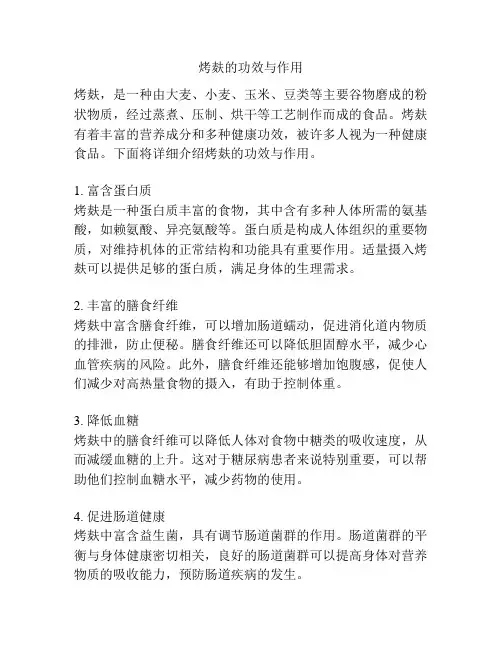 烤麸的功效与作用

烤麸，是一种由大麦、小麦、玉米、豆类等主要谷物磨成的粉状物质，经过蒸煮、压制、烘干等工艺制作而成的食品。烤麸有着丰富的营养成分和多种健康功效，被许多人视为一种健康食品。下面将详细介绍烤麸的功效与作用。

1. 富含蛋白质
烤麸是一种蛋白质丰富的食物，其中含有多种人体所需的氨基酸，如赖氨酸、异亮氨酸等。蛋白质是构成人体组织的重要物质，对维持机体的正常结构和功能具有重要作用。适量摄入烤麸可以提供足够的蛋白质，满足身体的生理需求。

2. 丰富的膳食纤维
烤麸中富含膳食纤维，可以增加肠道蠕动，促进消化道内物质的排泄，防止便秘。膳食纤维还可以降低胆固醇水平，减少心血管疾病的风险。此外，膳食纤维还能够增加饱腹感，促使人们减少对高热量食物的摄入，有助于控制体重。

3. 降低血糖
烤麸中的膳食纤维可以降低人体对食物中糖类的吸收速度，从而减缓血糖的上升。这对于糖尿病患者来说特别重要，可以帮助他们控制血糖水平，减少药物的使用。

4. 促进肠道健康
烤麸中富含益生菌，具有调节肠道菌群的作用。肠道菌群的平衡与身体健康密切相关，良好的肠道菌群可以提高身体对营养物质的吸收能力，预防肠道疾病的发生。